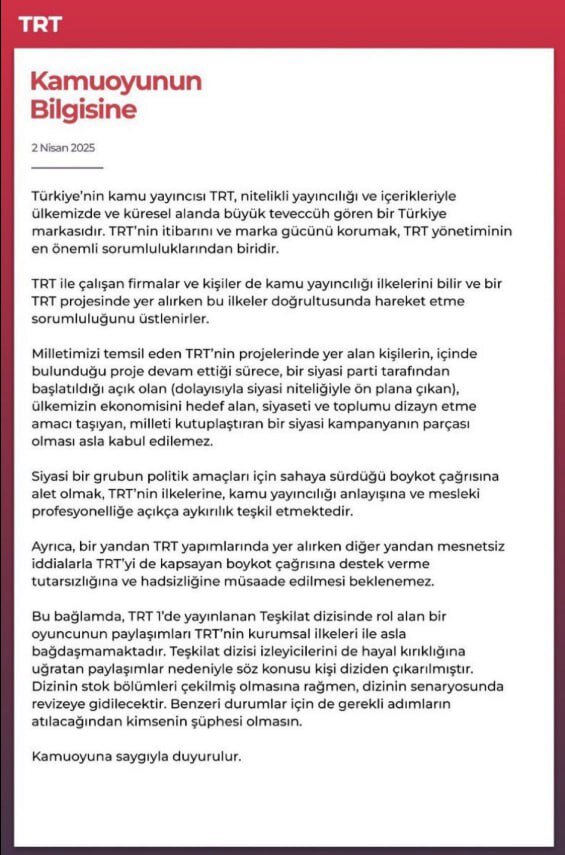 TRT

Kamuoyunun Bilgisine

2 Nisan 2025

Türkiye'nin kamu yayıncısı TRT, nitelikli yayıncılığı ve içerikleriyle ülkemizde ve küresel alanda büyük teveccüh gören bir Türkiye markasıdır. TRT'nin itibarını ve marka gücünü korumak, TRT yönetiminin en önemli sorumluluklarından biridir.

TRT ile çalışan firmalar ve kişiler de kamu yayıncılığı ilkelerini bilir ve bir TRT projesinde yer alırken bu ilkeler doğrultusunda hareket etme sorumluluğunu üstlenirler.

Milletimizi temsil eden TRT'nin projelerinde yer alan kişilerin, içinde bulunduğu proje devam ettiği sürece, bir siyasi parti tarafından başlatıldığı açık olan (dolayısıyla siyasi niteliğiyle ön plana çıkan), ülkemizin ekonomisini hedef alan, siyaseti ve toplumu dizayn etme amacı taşıyan, milleti kutuplaştıran bir siyasi kampanyanın parçası olması asla kabul edilemez.

Siyasi bir grubun politik amaçları için sahaya sürdüğü boykot çağrısına alet olmak, TRT'nin ilkelerine, kamu yayıncılığı anlayışına ve mesleki profesyonelliğe açıkça aykırılık teşkil etmektedir.

Ayrıca, bir yandan TRT yapımlarında yer alırken diğer yandan mesnetsiz iddialarla TRT'yi de kapsayan boykot çağrısına destek verme tutarsızlığına ve hadsizliğine müsaade edilmesi beklenemez.

Bu bağlamda, TRT 1'de yayınlanan Teşkilat dizisinde rol alan bir oyuncunun paylaşımları TRT'nin kurumsal ilkeleri ile asla bağdaşmamaktadır. Teşkilat dizisi izleyicilerini de hayal kırıklığına uğratan paylaşımlar nedeniyle söz konusu kişi diziden çıkarılmıştır. Dizinin stok bölümleri çekilmiş olmasına rağmen, dizinin senaryosunda revizeye gidilecektir. Benzeri durumlar için de gerekli adımların atılacağından kimsenin şüphesi olmasın.

Kamuoyuna saygıyla duyurulur.